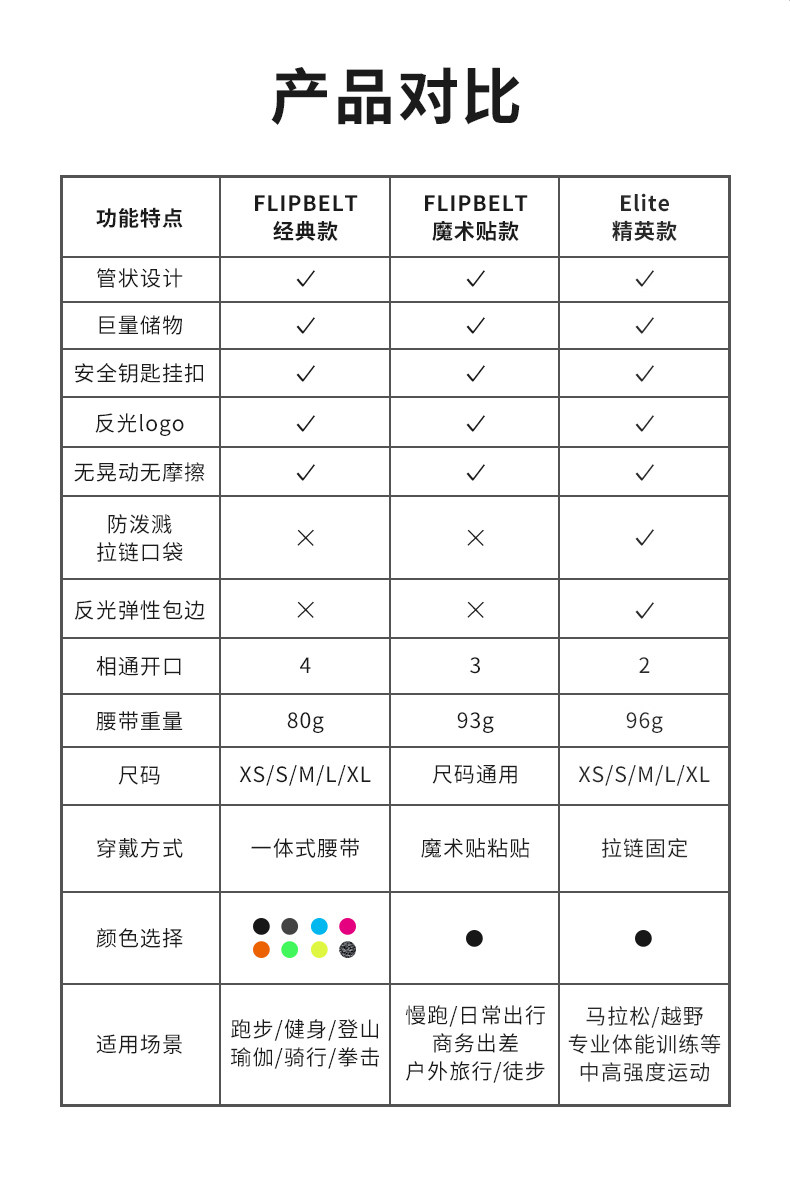 产品对比

| 功能特点 | FLIPBELT 经典款 | FLIPBELT 魔术贴款 | Elite 精英款 |
|---|---|---|---|
| 管状设计 | ✓ | ✓ | ✓ |
| 巨量储物 | ✓ | ✓ | ✓ |
| 安全钥匙挂扣 | ✓ | ✓ | ✓ |
| 反光logo | ✓ | ✓ | ✓ |
| 无晃动无摩擦 | ✓ | ✓ | ✓ |
| 防泼溅 拉链口袋 | × | × | ✓ |
| 反光弹性包边 | × | × | ✓ |
| 相通开口 | 4 | 3 | 2 |
| 腰带重量 | 80g | 93g | 96g |
| 尺码 | XS/S/M/L/XL | 尺码通用 | XS/S/M/L/XL |
| 穿戴方式 | 一体式腰带 | 魔术贴粘贴 | 拉链固定 |
| 颜色选择 | | | |
| 适用场景 | 跑步/健身/登山 瑜伽/骑行/拳击 | 慢跑/日常出行 商务出差 户外旅行/徒步 | 马拉松/越野 专业体能训练等 中高强度运动 |